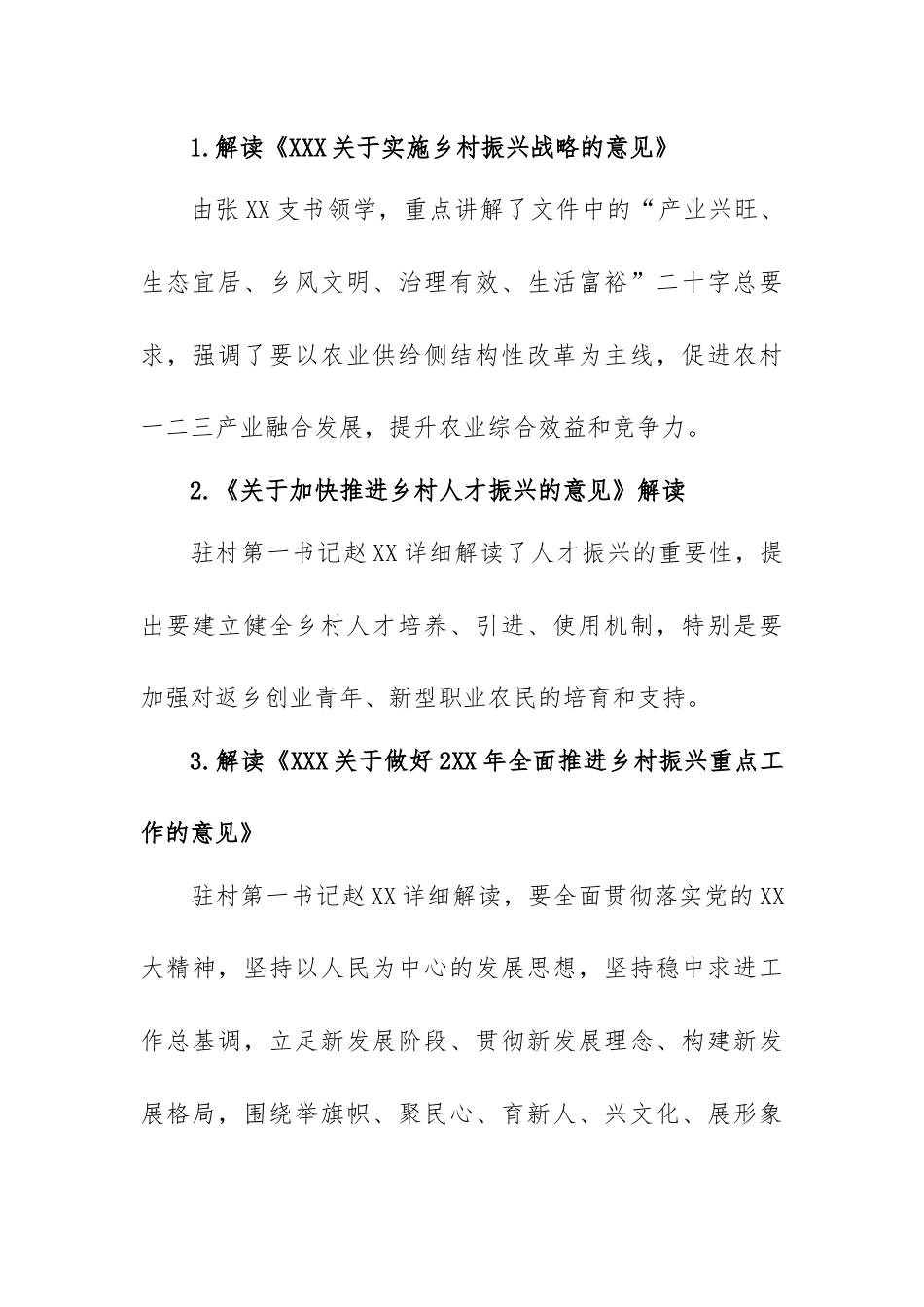 1.解读《XXX关于实施乡村振兴战略的意见》

由张XX支书领学，重点讲解了文件中的“产业兴旺、生态宜居、乡风文明、治理有效、生活富裕”二十字总要求，强调了要以农业供给侧结构性改革为主线，促进农村一二三产业融合发展，提升农业综合效益和竞争力。

2.《关于加快推进乡村人才振兴的意见》解读

驻村第一书记赵XX详细解读了人才振兴的重要性，提出要建立健全乡村人才培养、引进、使用机制，特别是要加强对返乡创业青年、新型职业农民的培育和支持。

3.解读《XXX关于做好2XX年全面推进乡村振兴重点工作的意见》

驻村第一书记赵XX详细解读，要全面贯彻落实党的XX大精神，坚持以人民为中心的发展思想，坚持稳中求进工作总基调，立足新发展阶段、贯彻新发展理念、构建新发展格局，围绕举旗帜、聚民心、育新人、兴文化、展形象